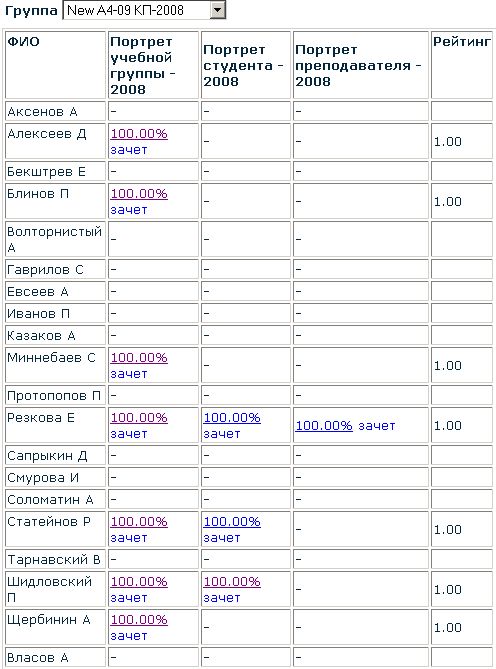 Группа New A4-09 КП-2008

| ФИО | Портрет учебной группы - 2008 | Портрет студента - 2008 | Портрет преподавателя - 2008 | Рейтинг |
|---|---|---|---|---|
| Аксенов А | - | - | - | |
| Алексеев Д | 100.00% зачет | - | - | 1.00 |
| Бекштрев Е | - | - | - | |
| Блинов П | 100.00% зачет | - | - | 1.00 |
| Волторнистый А | - | - | - | |
| Гаврилов С | - | - | - | |
| Евсеев А | - | - | - | |
| Иванов П | - | - | - | |
| Казаков А | - | - | - | |
| Миннебаев С | 100.00% зачет | - | - | 1.00 |
| Протопопов П | - | - | - | |
| Резкова Е | 100.00% зачет | 100.00% зачет | 100.00% зачет | 1.00 |
| Сапрыкин Д | - | - | - | |
| Смурова И | - | - | - | |
| Соломатин А | - | - | - | |
| Статейнов Р | 100.00% зачет | 100.00% зачет | - | 1.00 |
| Тарнавский В | - | - | - | |
| Шидловский П | 100.00% зачет | 100.00% зачет | - | 1.00 |
| Щербинин А | 100.00% зачет | - | - | 1.00 |
| Власов А | - | - | - | |